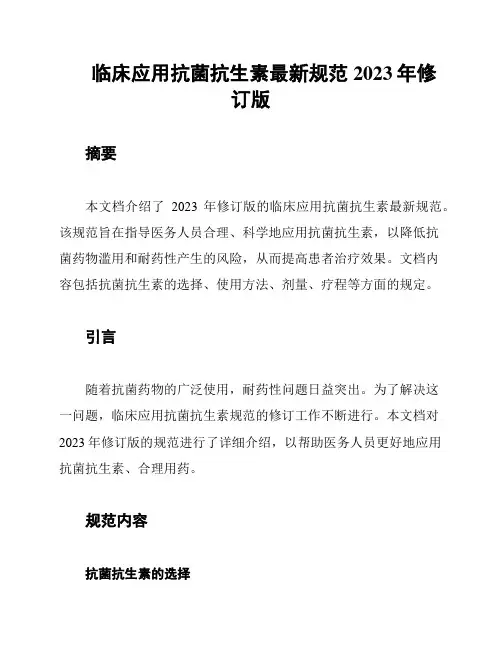 临床应用抗菌抗生素最新规范 2023 年修订版

摘要

本文档介绍了 2023 年修订版的临床应用抗菌抗生素最新规范。该规范旨在指导医务人员合理、科学地应用抗菌抗生素，以降低抗菌药物滥用和耐药性产生的风险，从而提高患者治疗效果。文档内容包括抗菌抗生素的选择、使用方法、剂量、疗程等方面的规定。

引言

随着抗菌药物的广泛使用，耐药性问题日益突出。为了解决这一问题，临床应用抗菌抗生素规范的修订工作不断进行。本文档对 2023 年修订版的规范进行了详细介绍，以帮助医务人员更好地应用抗菌抗生素、合理用药。

规范内容

抗菌抗生素的选择